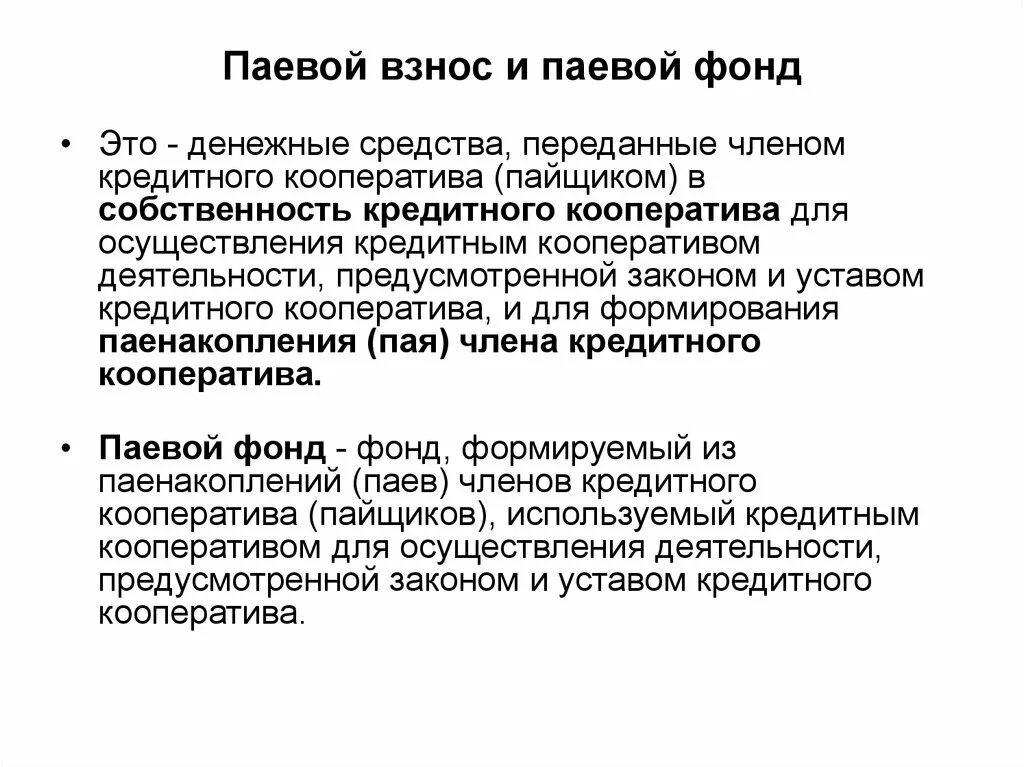 Паевой взнос и паевой фонд

• Это - денежные средства, переданные членом кредитного кооператива (пайщиком) в собственность кредитного кооператива для осуществления кредитным кооперативом деятельности, предусмотренной законом и уставом кредитного кооператива, и для формирования паенакопления (пая) члена кредитного кооператива.

• Паевой фонд - фонд, формируемый из паенакоплений (паев) членов кредитного кооператива (пайщиков), используемый кредитным кооперативом для осуществления деятельности, предусмотренной законом и уставом кредитного кооператива.